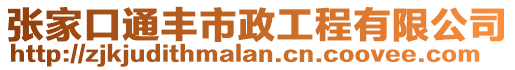 张家口通丰市政工程有限公司
http://zjkjudithmalan.cn.coovee.com